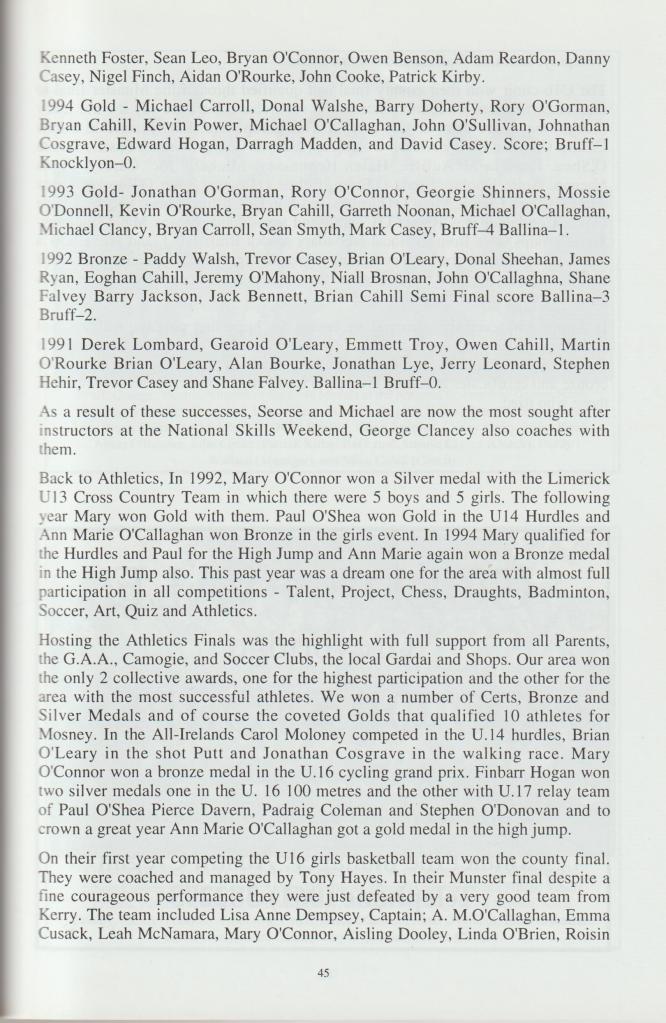 Kenneth Foster, Sean Leo, Bryan O'Connor, Owen Benson, Adam Reardon, Danny Casey, Nigel Finch, Aidan O'Rourke, John Cooke, Patrick Kirby.

1994 Gold - Michael Carroll, Donal Walshe, Barry Doherty, Rory O'Gorman, Bryan Cahill, Kevin Power, Michael O'Callaghan, John O'Sullivan, Johnathan Cosgrave, Edward Hogan, Darragh Madden, and David Casey. Score; Bruff–1 Knocklyon–0.

1993 Gold- Jonathan O'Gorman, Rory O'Connor, Georgie Shinners, Mossie O'Donnell, Kevin O'Rourke, Bryan Cahill, Garreth Noonan, Michael O'Callaghan, Michael Clancy, Bryan Carroll, Sean Smyth, Mark Casey, Bruff–4 Ballina–1.

1992 Bronze - Paddy Walsh, Trevor Casey, Brian O'Leary, Donal Sheehan, James Ryan, Eoghan Cahill, Jeremy O'Mahony, Niall Brosnan, John O'Callaghna, Shane Falvey Barry Jackson, Jack Bennett, Brian Cahill Semi Final score Ballina–3 Bruff–2.

1991 Derek Lombard, Gearoid O'Leary, Emmett Troy, Owen Cahill, Martin O'Rourke Brian O'Leary, Alan Bourke, Jonathan Lye, Jerry Leonard, Stephen Hehir, Trevor Casey and Shane Falvey. Ballina–1 Bruff–0.

As a result of these successes, Seorse and Michael are now the most sought after instructors at the National Skills Weekend, George Clancey also coaches with them.

Back to Athletics, In 1992, Mary O'Connor won a Silver medal with the Limerick U13 Cross Country Team in which there were 5 boys and 5 girls. The following year Mary won Gold with them. Paul O'Shea won Gold in the U14 Hurdles and Ann Marie O'Callaghan won Bronze in the girls event. In 1994 Mary qualified for the Hurdles and Paul for the High Jump and Ann Marie again won a Bronze medal in the High Jump also. This past year was a dream one for the area with almost full participation in all competitions - Talent, Project, Chess, Draughts, Badminton, Soccer, Art, Quiz and Athletics.

Hosting the Athletics Finals was the highlight with full support from all Parents, the G.A.A., Camogie, and Soccer Clubs, the local Gardai and Shops. Our area won the only 2 collective awards, one for the highest participation and the other for the area with the most successful athletes. We won a number of Certs, Bronze and Silver Medals and of course the coveted Golds that qualified 10 athletes for Mosney. In the All-Irelands Carol Moloney competed in the U.14 hurdles, Brian O'Leary in the shot Putt and Jonathan Cosgrave in the walking race. Mary O'Connor won a bronze medal in the U.16 cycling grand prix. Finbarr Hogan won two silver medals one in the U. 16 100 metres and the other with U.17 relay team of Paul O'Shea Pierce Davern, Padraig Coleman and Stephen O'Donovan and to crown a great year Ann Marie O'Callaghan got a gold medal in the high jump.

On their first year competing the U16 girls basketball team won the county final. They were coached and managed by Tony Hayes. In their Munster final despite a fine courageous performance they were just defeated by a very good team from Kerry. The team included Lisa Anne Dempsey, Captain; A. M.O'Callaghan, Emma Cusack, Leah McNamara, Mary O'Connor, Aisling Dooley, Linda O'Brien, Roisin

45